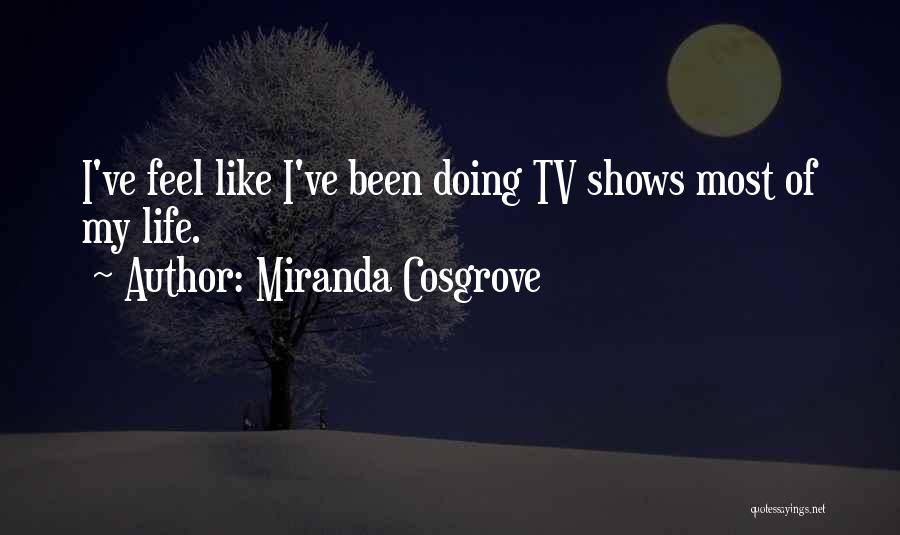 I've feel like I've been doing TV shows most of my life.
~ Author: Miranda Cosgrove

quotessayings.net